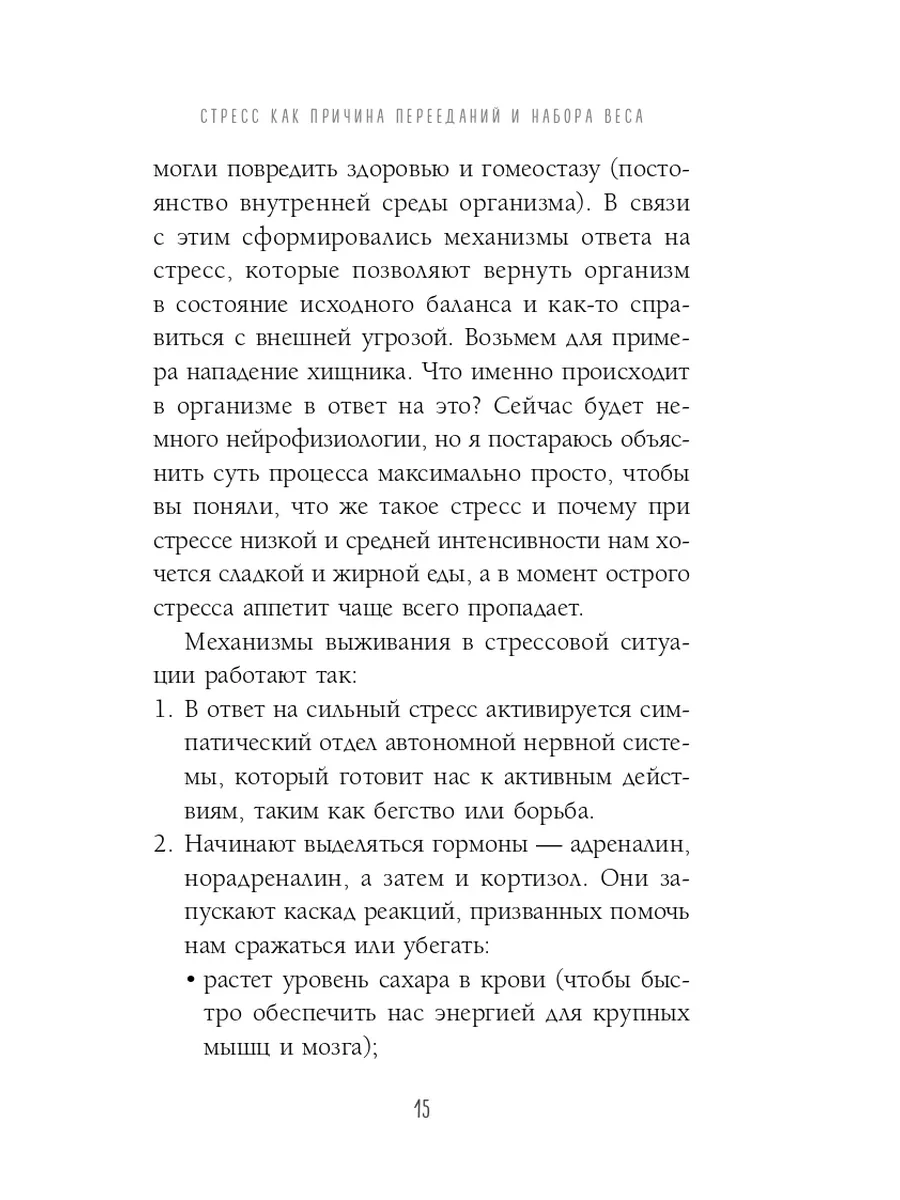 СТРЕСС КАК ПРИЧИНА ПЕРЕЕДАНИЙ И НАБОРА ВЕСА

могли повредить здоровью и гомеостазу (постоянство внутренней среды организма). В связи с этим сформировались механизмы ответа на стресс, которые позволяют вернуть организм в состояние исходного баланса и как-то справиться с внешней угрозой. Возьмем для примера нападение хищника. Что именно происходит в организме в ответ на это? Сейчас будет немного нейрофизиологии, но я постараюсь объяснить суть процесса максимально просто, чтобы вы поняли, что же такое стресс и почему при стрессе низкой и средней интенсивности нам хочется сладкой и жирной еды, а в момент острого стресса аппетит чаще всего пропадает.

Механизмы выживания в стрессовой ситуации работают так:

1. В ответ на сильный стресс активируется симпатический отдел автономной нервной системы, который готовит нас к активным действиям, таким как бегство или борьба.
2. Начинают выделяться гормоны — адреналин, норадреналин, а затем и кортизол. Они запускают каскад реакций, призванных помочь нам сражаться или убегать:
• растет уровень сахара в крови (чтобы быстро обеспечить нас энергией для крупных мышц и мозга);

15